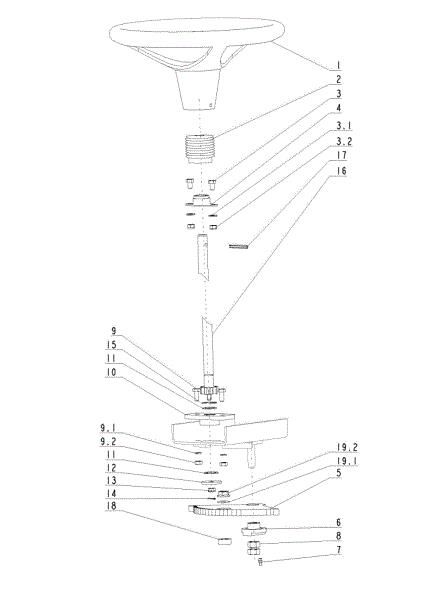 1
2
3
4
3.1
3.2
17
16
9
15
11
10
9.1
9.2
11
12
13
14
18
19.2
19.1
5
6
8
7